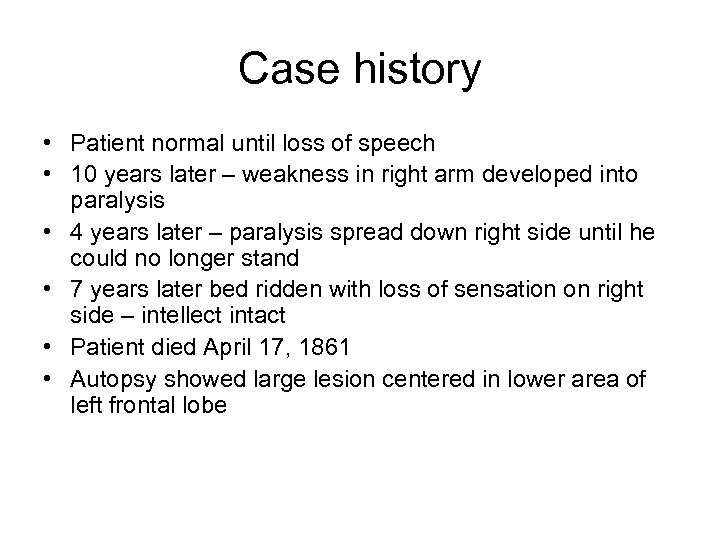 Case history

• Patient normal until loss of speech
• 10 years later – weakness in right arm developed into paralysis
• 4 years later – paralysis spread down right side until he could no longer stand
• 7 years later bed ridden with loss of sensation on right side – intellect intact
• Patient died April 17, 1861
• Autopsy showed large lesion centered in lower area of left frontal lobe